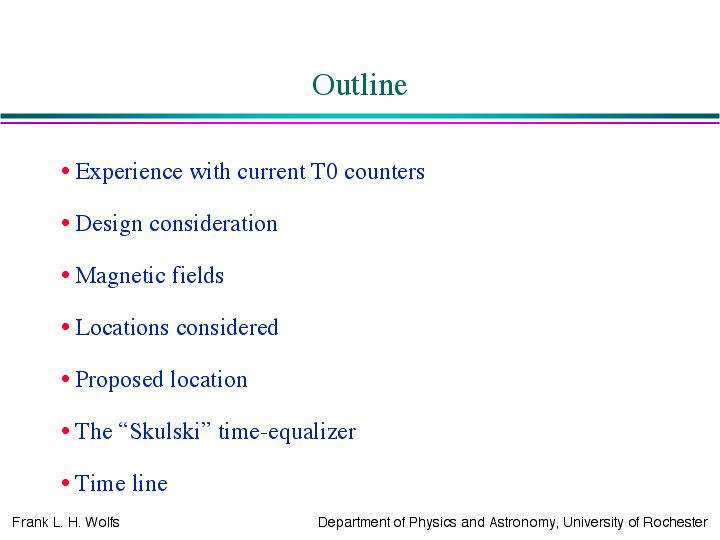 Outline

• Experience with current T0 counters

• Design consideration

• Magnetic fields

• Locations considered

• Proposed location

• The “Skulski” time-equalizer

• Time line

Frank L. H. Wolfs

Department of Physics and Astronomy, University of Rochester